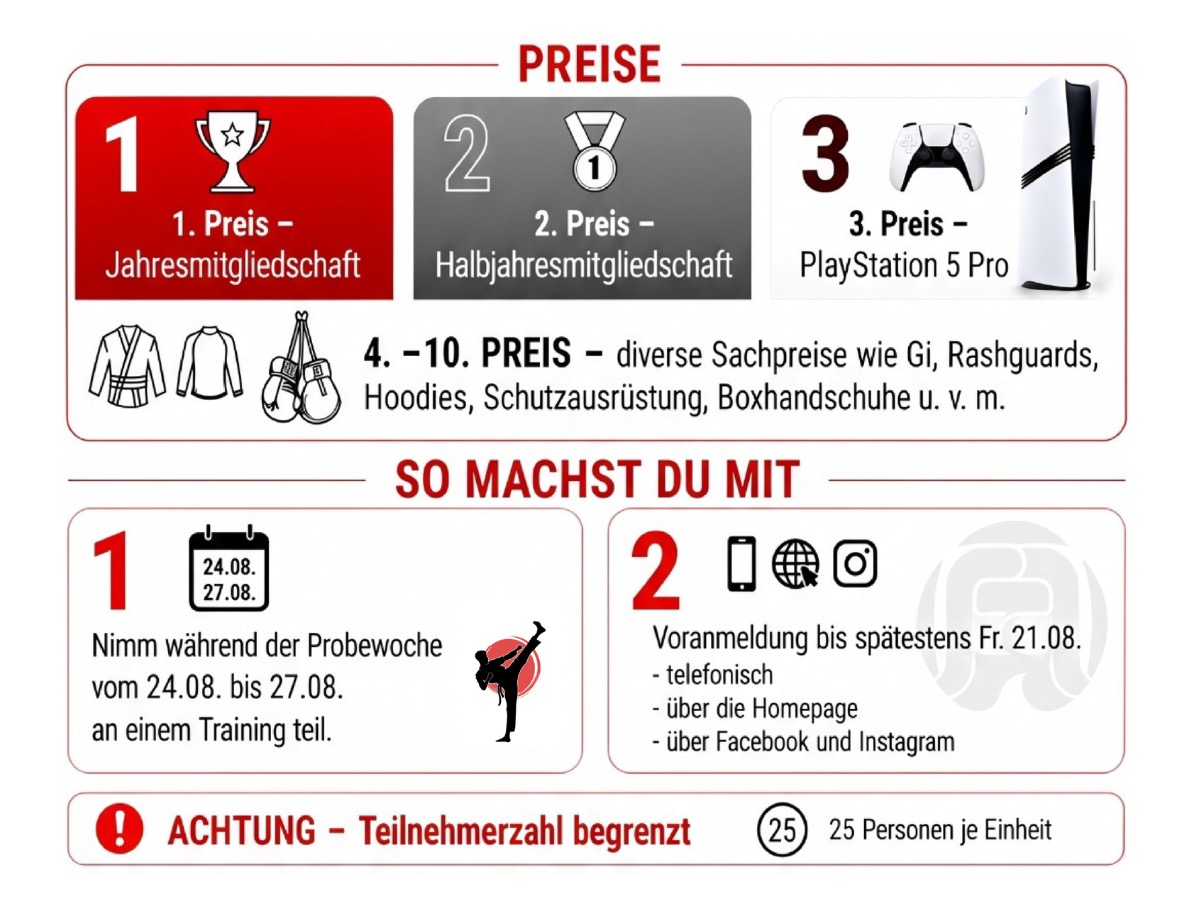 PREISE

1
1. Preis – Jahresmitgliedschaft

2
1
2. Preis – Halbjahresmitgliedschaft

3
3. Preis – PlayStation 5 Pro

4. –10. PREIS – diverse Sachpreise wie Gi, Rashguards, Hoodies, Schutzausrüstung, Boxhandschuhe u. v. m.

SO MACHST DU MIT

1
24.08.
27.08.
Nimm während der Probewoche vom 24.08. bis 27.08. an einem Training teil.

2
Voranmeldung bis spätestens Fr. 21.08.
- telefonisch
- über die Homepage
- über Facebook und Instagram

ACHTUNG – Teilnehmerzahl begrenzt
25
25 Personen je Einheit